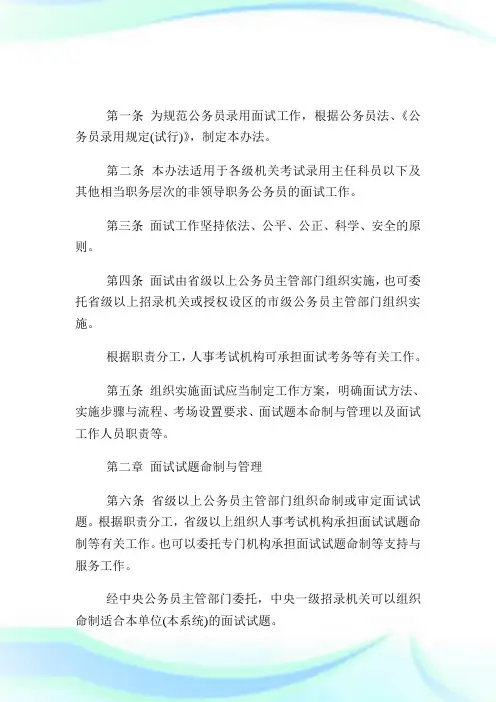 第一条 为规范公务员录用面试工作，根据公务员法、《公务员录用规定(试行)》，制定本办法。

第二条 本办法适用于各级机关考试录用主任科员以下及其他相当职务层次的非领导职务公务员的面试工作。

第三条 面试工作坚持依法、公平、公正、科学、安全的原则。

第四条 面试由省级以上公务员主管部门组织实施，也可委托省级以上招录机关或授权设区的市级公务员主管部门组织实施。

根据职责分工，人事考试机构可承担面试考务等有关工作。

第五条 组织实施面试应当制定工作方案，明确面试方法、实施步骤与流程、考场设置要求、面试题本命制与管理以及面试工作人员职责等。

第二章 面试试题命制与管理

第六条 省级以上公务员主管部门组织命制或审定面试试题。根据职责分工，省级以上组织人事考试机构承担面试试题命制等有关工作。也可以委托专门机构承担面试试题命制等支持与服务工作。

经中央公务员主管部门委托，中央一级招录机关可以组织命制适合本单位(本系统)的面试试题。